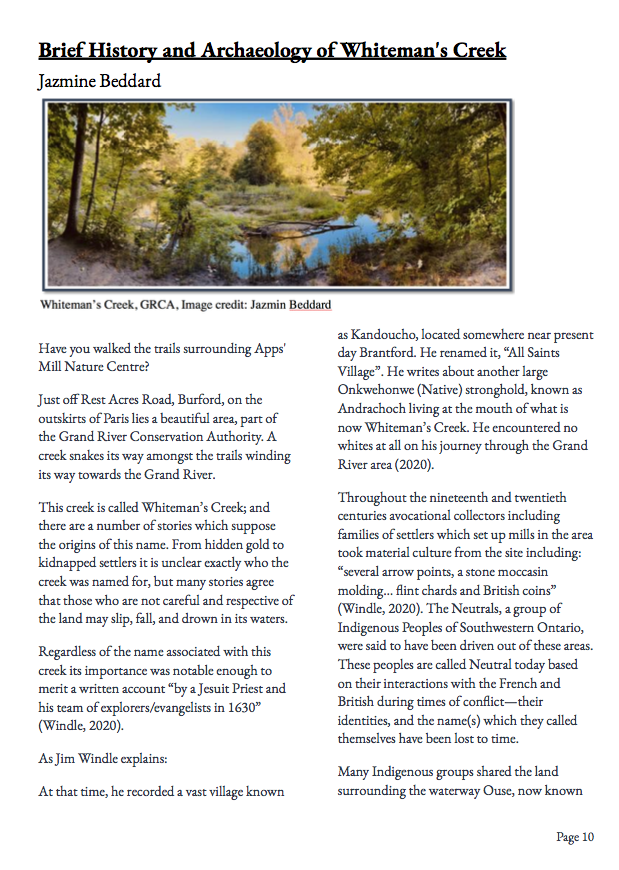 Brief History and Archaeology of Whiteman's Creek

Jazmine Beddard

Whiteman's Creek, GRCA, Image credit: Jazmin Beddard

Have you walked the trails surrounding Apps' Mill Nature Centre?

Just off Rest Acres Road, Burford, on the outskirts of Paris lies a beautiful area, part of the Grand River Conservation Authority. A creek snakes its way amongst the trails winding its way towards the Grand River.

This creek is called Whiteman's Creek; and there are a number of stories which suppose the origins of this name. From hidden gold to kidnapped settlers it is unclear exactly who the creek was named for, but many stories agree that those who are not careful and respective of the land may slip, fall, and drown in its waters.

Regardless of the name associated with this creek its importance was notable enough to merit a written account "by a Jesuit Priest and his team of explorers/evangelists in 1630" (Windle, 2020).

As Jim Windle explains:

At that time, he recorded a vast village known as Kandoucho, located somewhere near present day Brantford. He renamed it, "All Saints Village". He writes about another large Onkwehonwe (Native) stronghold, known as Andrachoch living at the mouth of what is now Whiteman's Creek. He encountered no whites at all on his journey through the Grand River area (2020).

Throughout the nineteenth and twentieth centuries avocational collectors including families of settlers which set up mills in the area took material culture from the site including: "several arrow points, a stone moccasin molding... flint chards and British coins" (Windle, 2020). The Neutrals, a group of Indigenous Peoples of Southwestern Ontario, were said to have been driven out of these areas. These peoples are called Neutral today based on their interactions with the French and British during times of conflict—their identities, and the name(s) which they called themselves have been lost to time.

Many Indigenous groups shared the land surrounding the waterway Ouse, now known

Page 10